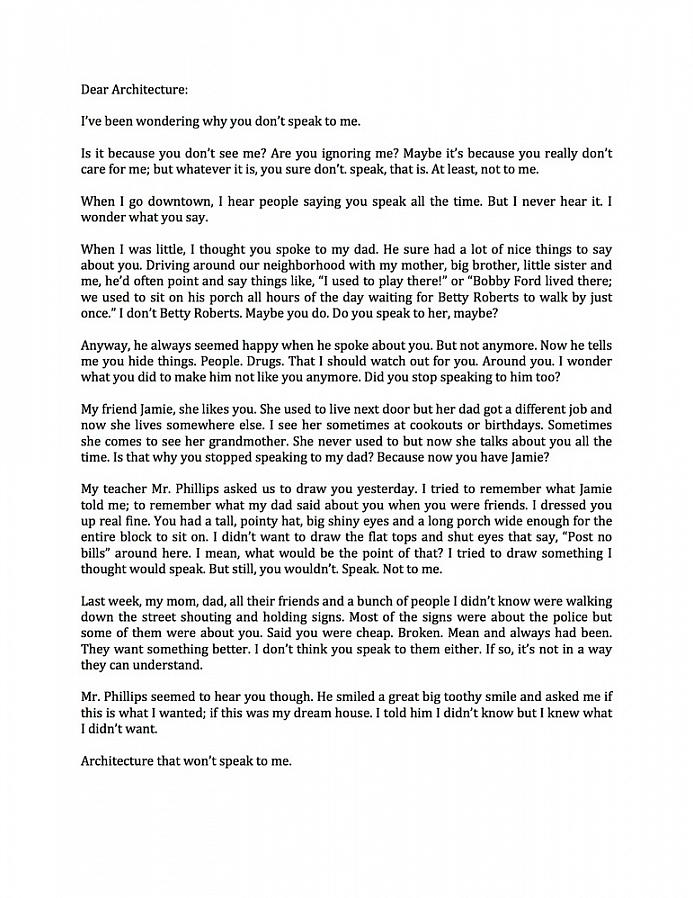 Dear Architecture:

I've been wondering why you don't speak to me.

Is it because you don't see me? Are you ignoring me? Maybe it's because you really don't care for me; but whatever it is, you sure don't. speak, that is. At least, not to me.

When I go downtown, I hear people saying you speak all the time. But I never hear it. I wonder what you say.

When I was little, I thought you spoke to my dad. He sure had a lot of nice things to say about you. Driving around our neighborhood with my mother, big brother, little sister and me, he'd often point and say things like, "I used to play there!" or "Bobby Ford lived there; we used to sit on his porch all hours of the day waiting for Betty Roberts to walk by just once." I don't Betty Roberts. Maybe you do. Do you speak to her, maybe?

Anyway, he always seemed happy when he spoke about you. But not anymore. Now he tells me you hide things. People. Drugs. That I should watch out for you. Around you. I wonder what you did to make him not like you anymore. Did you stop speaking to him too?

My friend Jamie, she likes you. She used to live next door but her dad got a different job and now she lives somewhere else. I see her sometimes at cookouts or birthdays. Sometimes she comes to see her grandmother. She never used to but now she talks about you all the time. Is that why you stopped speaking to my dad? Because now you have Jamie?

My teacher Mr. Phillips asked us to draw you yesterday. I tried to remember what Jamie told me; to remember what my dad said about you when you were friends. I dressed you up real fine. You had a tall, pointy hat, big shiny eyes and a long porch wide enough for the entire block to sit on. I didn't want to draw the flat tops and shut eyes that say, "Post no bills" around here. I mean, what would be the point of that? I tried to draw something I thought would speak. But still, you wouldn't. Speak. Not to me.

Last week, my mom, dad, all their friends and a bunch of people I didn't know were walking down the street shouting and holding signs. Most of the signs were about the police but some of them were about you. Said you were cheap. Broken. Mean and always had been. They want something better. I don't think you speak to them either. If so, it's not in a way they can understand.

Mr. Phillips seemed to hear you though. He smiled a great big toothy smile and asked me if this is what I wanted; if this was my dream house. I told him I didn't know but I knew what I didn't want.

Architecture that won't speak to me.